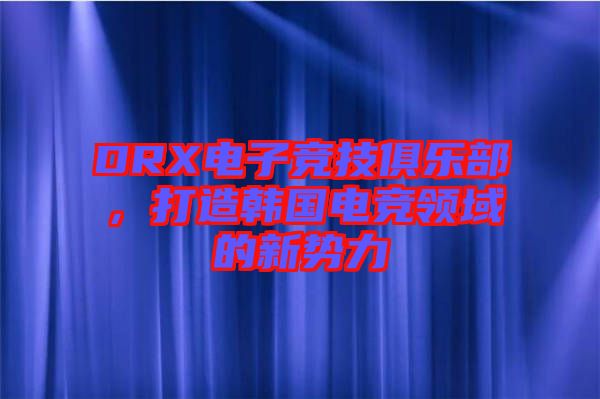 DRX电子竞技俱乐部，打造韩国电竞领域的新势力